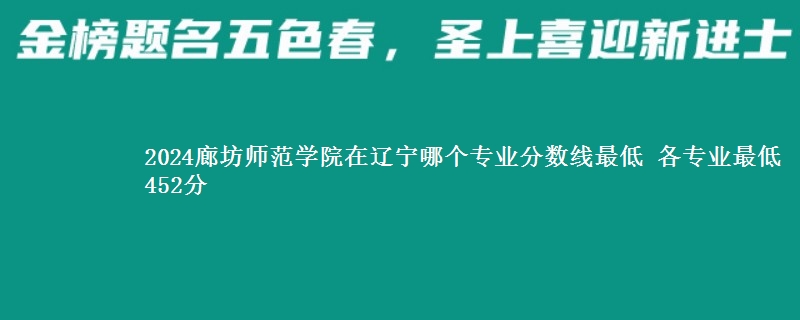 金榜题名五色春，圣上喜迎新进士

2024廊坊师范学院在辽宁哪个专业分数线最低 各专业最低452分